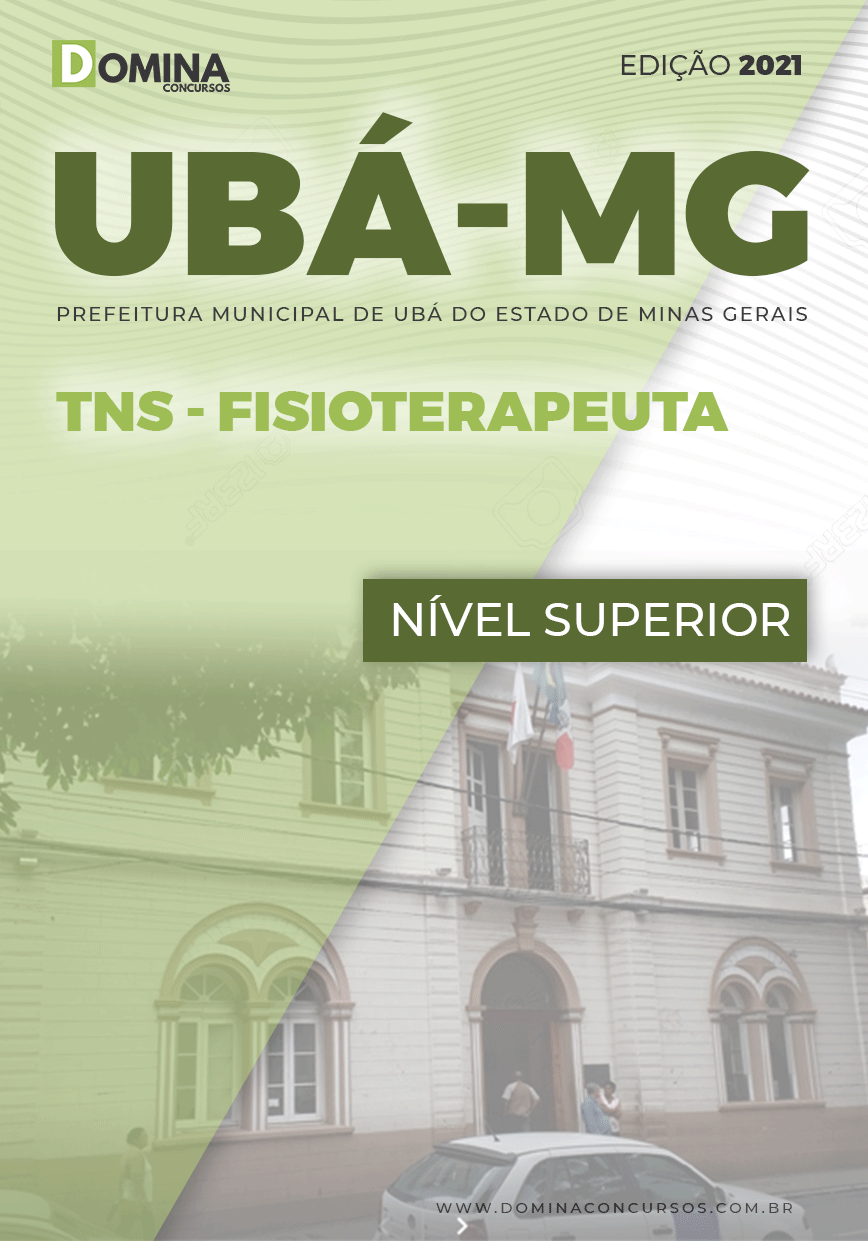 DOMINA
CONCURSOS

EDIÇÃO 2021

UBÁ-MG

PREFEITURA MUNICIPAL DE UBÁ DO ESTADO DE MINAS GERAIS

TNS - FISIOTERAPEUTA

NÍVEL SUPERIOR

WWW.DOMINACONCURSOS.COM.BR